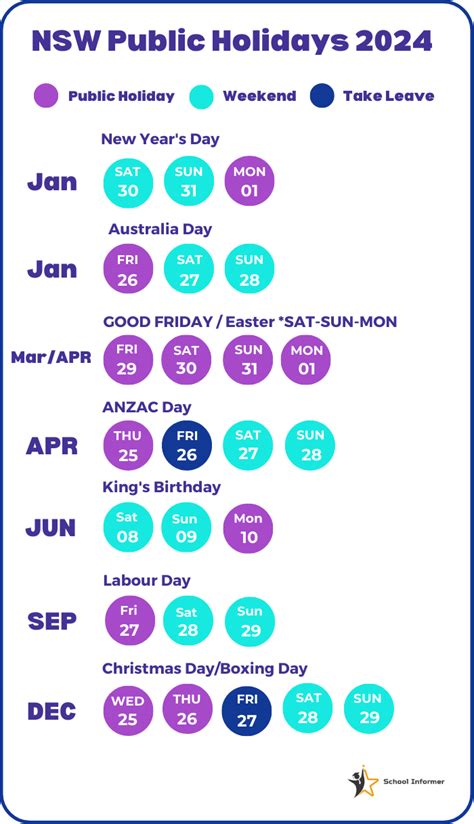 NSW Public Holidays 2024

Public Holiday Weekend Take Leave

New Year's Day
Jan SAT 30 SUN 31 MON 01

Australia Day
Jan FRI 26 SAT 27 SUN 28

GOOD FRIDAY / Easter *SAT-SUN-MON
Mar/APR FRI 29 SAT 30 SUN 31 MON 01

ANZAC Day
APR THU 25 FRI 26 SAT 27 SUN 28

King's Birthday
JUN Sat 08 Sun 09 Mon 10

Labour Day
SEP Fri 27 Sat 28 Sun 29

Christmas Day/Boxing Day
DEC WED 25 THU 26 FRI 27 SAT 28 SUN 29

School Informer